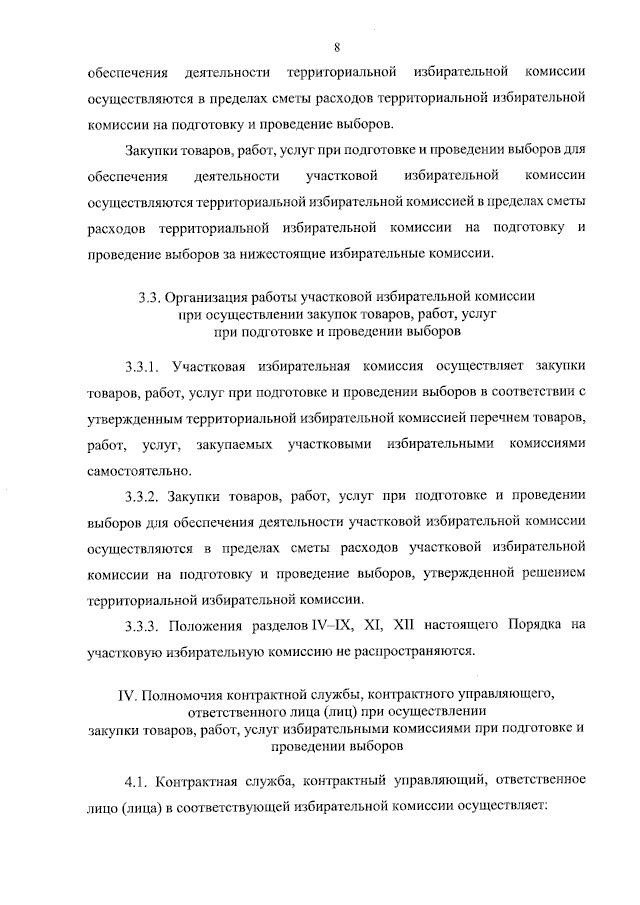 8

обеспечения деятельности территориальной избирательной комиссии осуществляются в пределах сметы расходов территориальной избирательной комиссии на подготовку и проведение выборов.

Закупки товаров, работ, услуг при подготовке и проведении выборов для обеспечения деятельности участковой избирательной комиссии осуществляются территориальной избирательной комиссией в пределах сметы расходов территориальной избирательной комиссии на подготовку и проведение выборов за нижестоящие избирательные комиссии.

3.3. Организация работы участковой избирательной комиссии при осуществлении закупок товаров, работ, услуг при подготовке и проведении выборов

3.3.1. Участковая избирательная комиссия осуществляет закупки товаров, работ, услуг при подготовке и проведении выборов в соответствии с утвержденным территориальной избирательной комиссией перечнем товаров, работ, услуг, закупаемых участковыми избирательными комиссиями самостоятельно.

3.3.2. Закупки товаров, работ, услуг при подготовке и проведении выборов для обеспечения деятельности участковой избирательной комиссии осуществляются в пределах сметы расходов участковой избирательной комиссии на подготовку и проведение выборов, утвержденной решением территориальной избирательной комиссии.

3.3.3. Положения разделов IV–IX, XI, XII настоящего Порядка на участковую избирательную комиссию не распространяются.

IV. Полномочия контрактной службы, контрактного управляющего, ответственного лица (лиц) при осуществлении закупки товаров, работ, услуг избирательными комиссиями при подготовке и проведении выборов

4.1. Контрактная служба, контрактный управляющий, ответственное лицо (лица) в соответствующей избирательной комиссии осуществляет: